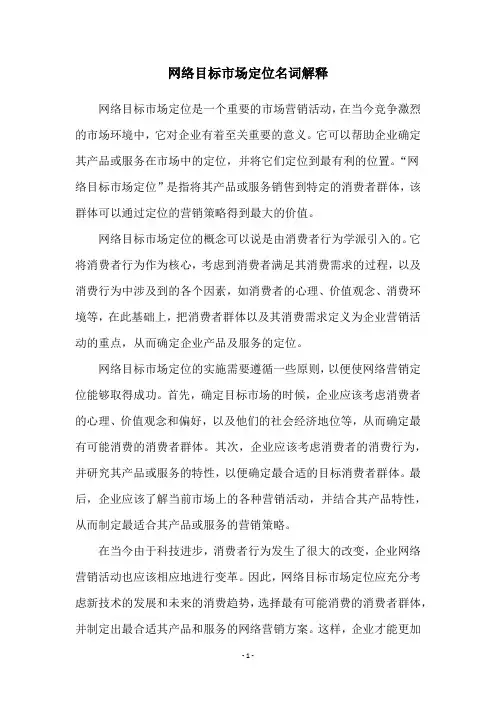 网络目标市场定位名词解释

网络目标市场定位是一个重要的市场营销活动，在当今竞争激烈的市场环境中，它对企业有着至关重要的意义。它可以帮助企业确定其产品或服务在市场中的定位，并将它们定位到最有利的位置。“网络目标市场定位”是指将其产品或服务销售到特定的消费者群体，该群体可以通过定位的营销策略得到最大的价值。

网络目标市场定位的概念可以说是由消费者行为学派引入的。它将消费者行为作为核心，考虑到消费者满足其消费需求的过程，以及消费行为中涉及到的各个因素，如消费者的心理、价值观念、消费环境等，在此基础上，把消费者群体以及其消费需求定义为企业营销活动的重点，从而确定企业产品及服务的定位。

网络目标市场定位的实施需要遵循一些原则，以便使网络营销定位能够取得成功。首先，确定目标市场的时候，企业应该考虑消费者的心理、价值观念和偏好，以及他们的社会经济地位等，从而确定最有可能消费的消费者群体。其次，企业应该考虑消费者的消费行为，并研究其产品或服务的特性，以便确定最合适的目标消费者群体。最后，企业应该了解当前市场上的各种营销活动，并结合其产品特性，从而制定最适合其产品或服务的营销策略。

在当今由于科技进步，消费者行为发生了很大的改变，企业网络营销活动也应该相应地进行变革。因此，网络目标市场定位应充分考虑新技术的发展和未来的消费趋势，选择最有可能消费的消费者群体，并制定出最合适其产品和服务的网络营销方案。这样，企业才能更加

- 1 -